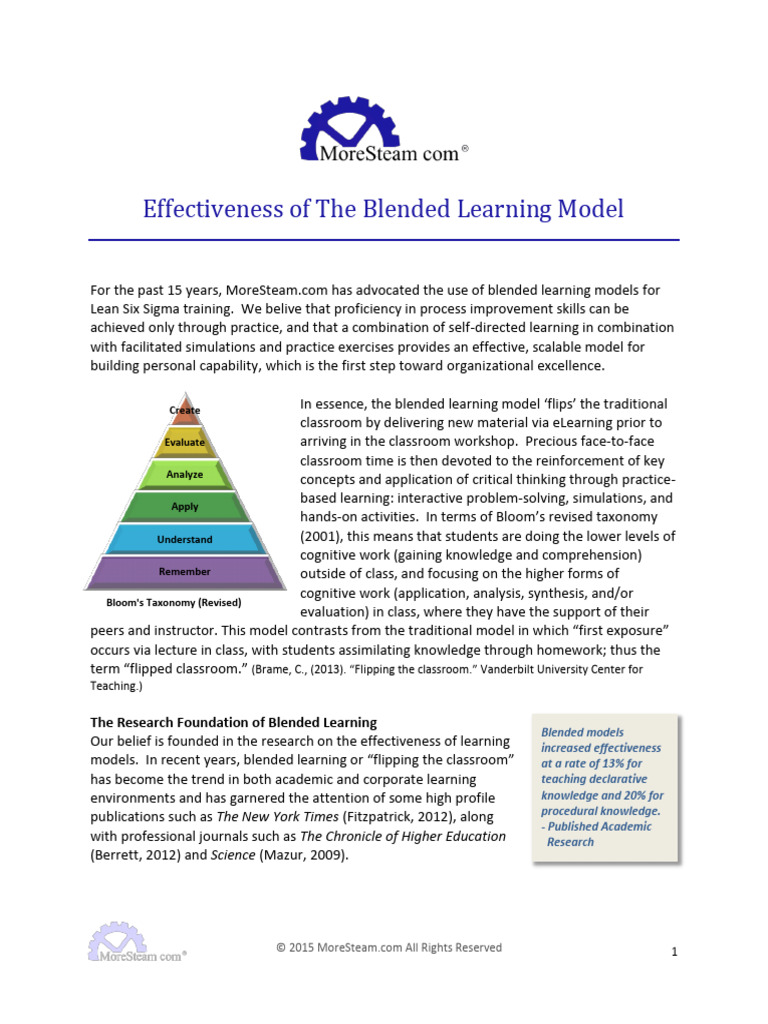 MoreSteam com®

Effectiveness of The Blended Learning Model

For the past 15 years, MoreSteam.com has advocated the use of blended learning models for Lean Six Sigma training. We belive that proficiency in process improvement skills can be achieved only through practice, and that a combination of self-directed learning in combination with facilitated simulations and practice exercises provides an effective, scalable model for building personal capability, which is the first step toward organizational excellence.

Create
Evaluate
Analyze
Apply
Understand
Remember
Bloom's Taxonomy (Revised)

In essence, the blended learning model 'flips' the traditional classroom by delivering new material via eLearning prior to arriving in the classroom workshop. Precious face-to-face classroom time is then devoted to the reinforcement of key concepts and application of critical thinking through practice-based learning: interactive problem-solving, simulations, and hands-on activities. In terms of Bloom's revised taxonomy (2001), this means that students are doing the lower levels of cognitive work (gaining knowledge and comprehension) outside of class, and focusing on the higher forms of cognitive work (application, analysis, synthesis, and/or evaluation) in class, where they have the support of their peers and instructor. This model contrasts from the traditional model in which "first exposure" occurs via lecture in class, with students assimilating knowledge through homework; thus the term "flipped classroom." (Brame, C., (2013). "Flipping the classroom." Vanderbilt University Center for Teaching.)

The Research Foundation of Blended Learning
Our belief is founded in the research on the effectiveness of learning models. In recent years, blended learning or "flipping the classroom" has become the trend in both academic and corporate learning environments and has garnered the attention of some high profile publications such as The New York Times (Fitzpatrick, 2012), along with professional journals such as The Chronicle of Higher Education (Berrett, 2012) and Science (Mazur, 2009).

Blended models increased effectiveness at a rate of 13% for teaching declarative knowledge and 20% for procedural knowledge.
- Published Academic Research

MoreSteam com®
© 2015 MoreSteam.com All Rights Reserved
1